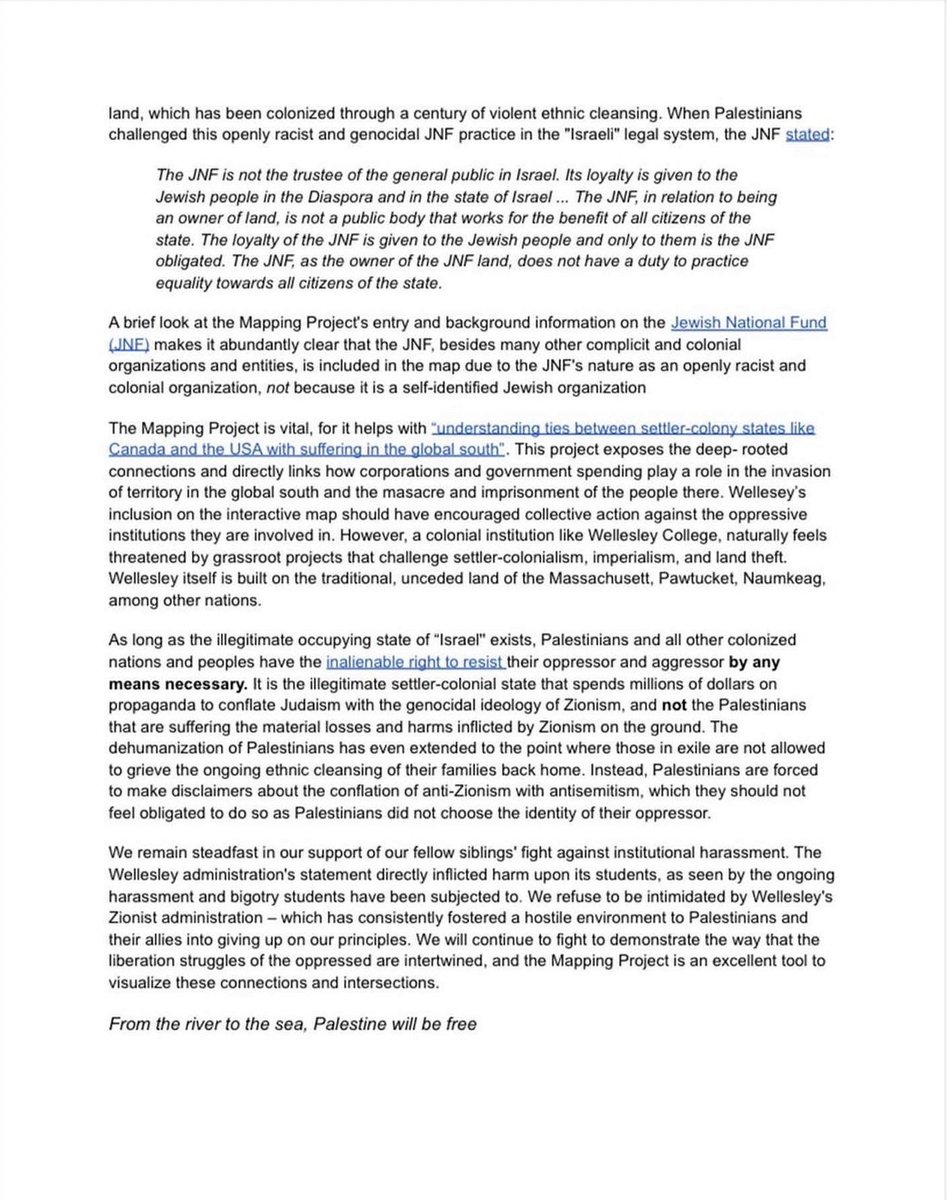 land, which has been colonized through a century of violent ethnic cleansing. When Palestinians challenged this openly racist and genocidal JNF practice in the "Israeli" legal system, the JNF stated:

The JNF is not the trustee of the general public in Israel. Its loyalty is given to the Jewish people in the Diaspora and in the state of Israel ... The JNF, in relation to being an owner of land, is not a public body that works for the benefit of all citizens of the state. The loyalty of the JNF is given to the Jewish people and only to them is the JNF obligated. The JNF, as the owner of the JNF land, does not have a duty to practice equality towards all citizens of the state.

A brief look at the Mapping Project's entry and background information on the Jewish National Fund (JNF) makes it abundantly clear that the JNF, besides many other complicit and colonial organizations and entities, is included in the map due to the JNF's nature as an openly racist and colonial organization, not because it is a self-identified Jewish organization

The Mapping Project is vital, for it helps with "understanding ties between settler-colony states like Canada and the USA with suffering in the global south". This project exposes the deep- rooted connections and directly links how corporations and government spending play a role in the invasion of territory in the global south and the masacre and imprisonment of the people there. Wellesey's inclusion on the interactive map should have encouraged collective action against the oppressive institutions they are involved in. However, a colonial institution like Wellesley College, naturally feels threatened by grassroot projects that challenge settler-colonialism, imperialism, and land theft. Wellesley itself is built on the traditional, unceded land of the Massachusett, Pawtucket, Naumkeag, among other nations.

As long as the illegitimate occupying state of "Israel" exists, Palestinians and all other colonized nations and peoples have the inalienable right to resist their oppressor and aggressor by any means necessary. It is the illegitimate settler-colonial state that spends millions of dollars on propaganda to conflate Judaism with the genocidal ideology of Zionism, and not the Palestinians that are suffering the material losses and harms inflicted by Zionism on the ground. The dehumanization of Palestinians has even extended to the point where those in exile are not allowed to grieve the ongoing ethnic cleansing of their families back home. Instead, Palestinians are forced to make disclaimers about the conflation of anti-Zionism with antisemitism, which they should not feel obligated to do so as Palestinians did not choose the identity of their oppressor.

We remain steadfast in our support of our fellow siblings' fight against institutional harassment. The Wellesley administration's statement directly inflicted harm upon its students, as seen by the ongoing harassment and bigotry students have been subjected to. We refuse to be intimidated by Wellesley's Zionist administration – which has consistently fostered a hostile environment to Palestinians and their allies into giving up on our principles. We will continue to fight to demonstrate the way that the liberation struggles of the oppressed are intertwined, and the Mapping Project is an excellent tool to visualize these connections and intersections.

From the river to the sea, Palestine will be free